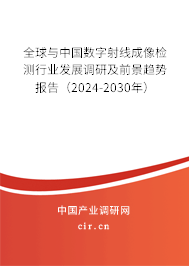 全球与中国数字射线成像检测行业发展调研及前景趋势报告（2024-2030年）

中国产业调研网

cir.cn